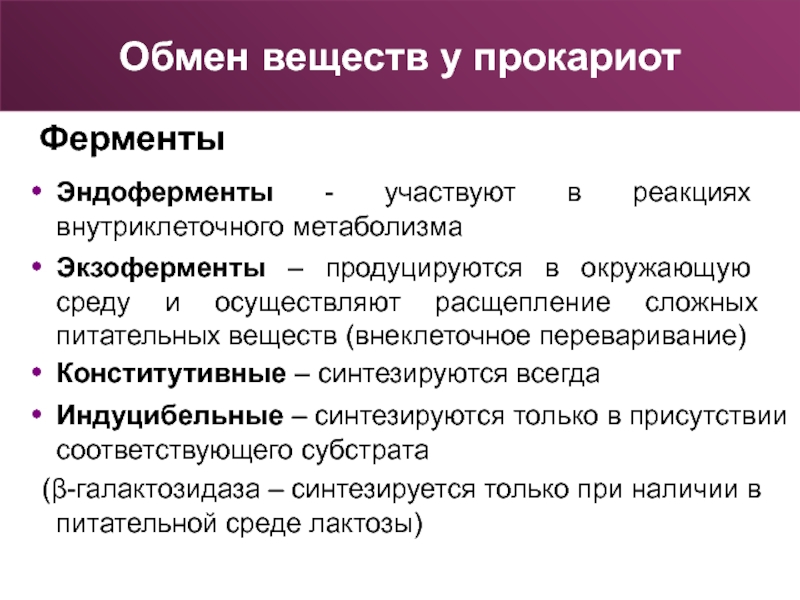 Обмен веществ у прокариот

Ферменты

• Эндоферменты - участвуют в реакциях внутриклеточного метаболизма

• Экзоферменты – продуцируются в окружающую среду и осуществляют расщепление сложных питательных веществ (внеклеточное переваривание)

• Конститутивные – синтезируются всегда

• Индуцибельные – синтезируются только в присутствии соответствующего субстрата

(β-галактозидаза – синтезируется только при наличии в питательной среде лактозы)